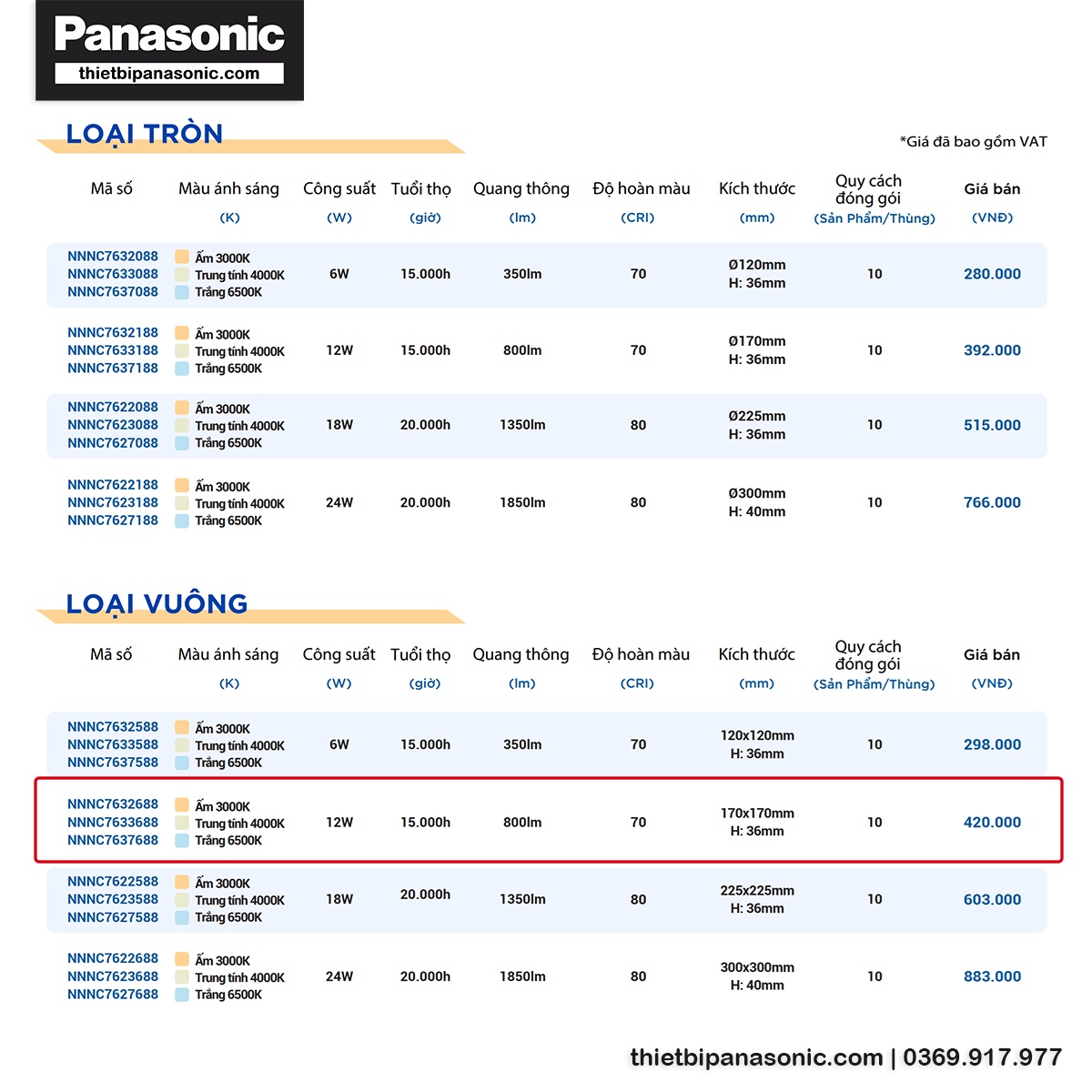 Panasonic
thietbipanasonic.com

LOẠI TRÒN

*Giá đã bao gồm VAT

| Mã số | Màu ánh sáng (K) | Công suất (W) | Tuổi thọ (giờ) | Quang thông (lm) | Độ hoàn màu (CRI) | Kích thước (mm) | Quy cách đóng gói (Sản Phẩm/Thùng) | Giá bán (VNĐ) |
|---|---|---|---|---|---|---|---|---|
| NNNC7632088 NNNC7633088 NNNC7637088 | Ấm 3000K Trung tính 4000K Trắng 6500K | 6W | 15.000h | 350lm | 70 | Ø120mm H: 36mm | 10 | 280.000 |
| NNNC7632188 NNNC7633188 NNNC7637188 | Ấm 3000K Trung tính 4000K Trắng 6500K | 12W | 15.000h | 800lm | 70 | Ø170mm H: 36mm | 10 | 392.000 |
| NNNC7622088 NNNC7623088 NNNC7627088 | Ấm 3000K Trung tính 4000K Trắng 6500K | 18W | 20.000h | 1350lm | 80 | Ø225mm H: 36mm | 10 | 515.000 |
| NNNC7622188 NNNC7623188 NNNC7627188 | Ấm 3000K Trung tính 4000K Trắng 6500K | 24W | 20.000h | 1850lm | 80 | Ø300mm H: 40mm | 10 | 766.000 |

LOẠI VUÔNG

| Mã số | Màu ánh sáng (K) | Công suất (W) | Tuổi thọ (giờ) | Quang thông (lm) | Độ hoàn màu (CRI) | Kích thước (mm) | Quy cách đóng gói (Sản Phẩm/Thùng) | Giá bán (VNĐ) |
|---|---|---|---|---|---|---|---|---|
| NNNC7632588 NNNC7633588 NNNC7637588 | Ấm 3000K Trung tính 4000K Trắng 6500K | 6W | 15.000h | 350lm | 70 | 120x120mm H: 36mm | 10 | 298.000 |
| NNNC7632688 NNNC7633688 NNNC7637688 | Ấm 3000K Trung tính 4000K Trắng 6500K | 12W | 15.000h | 800lm | 70 | 170x170mm H: 36mm | 10 | 420.000 |
| NNNC7622588 NNNC7623588 NNNC7627588 | Ấm 3000K Trung tính 4000K Trắng 6500K | 18W | 20.000h | 1350lm | 80 | 225x225mm H: 36mm | 10 | 603.000 |
| NNNC7622688 NNNC7623688 NNNC7627688 | Ấm 3000K Trung tính 4000K Trắng 6500K | 24W | 20.000h | 1850lm | 80 | 300x300mm H: 40mm | 10 | 883.000 |

thietbipanasonic.com | 0369.917.977